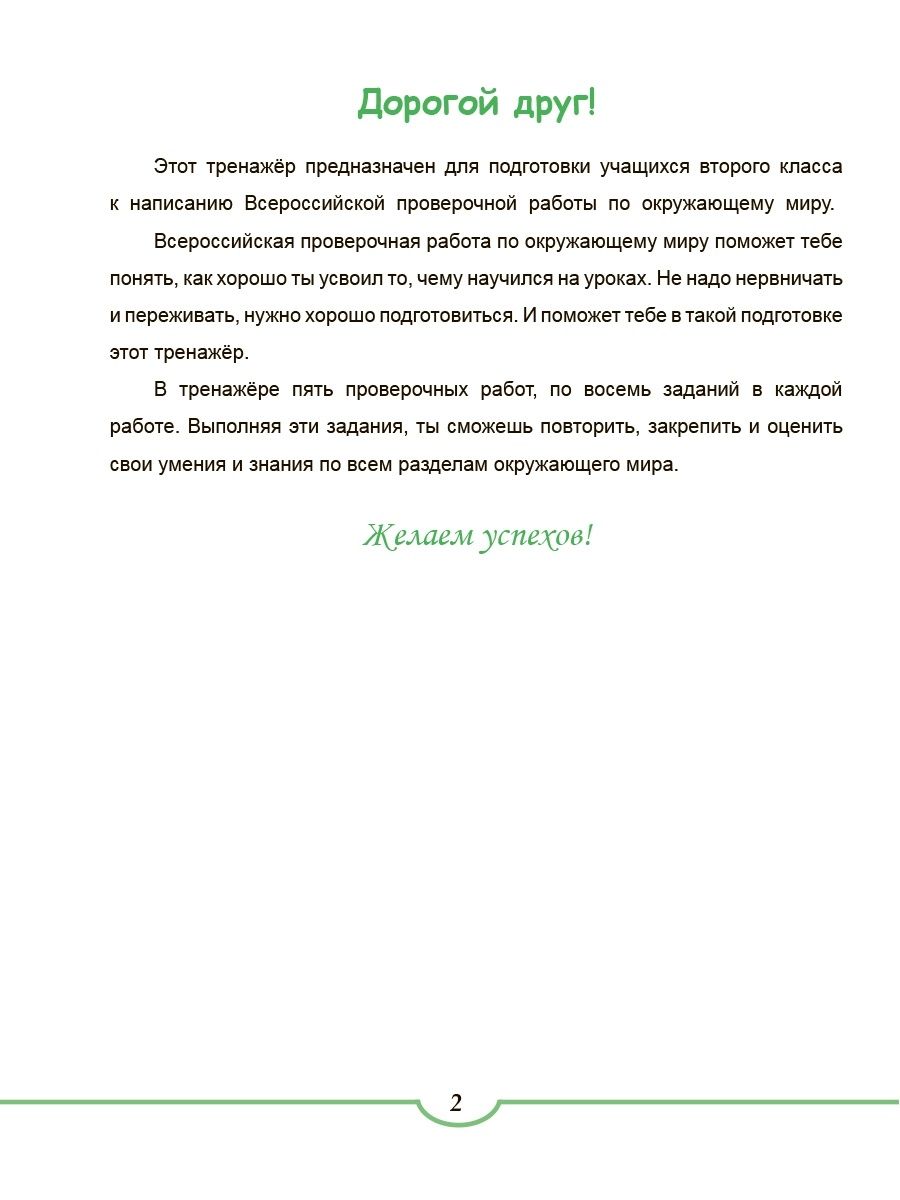 Дорогой друг!

Этот тренажёр предназначен для подготовки учащихся второго класса к написанию Всероссийской проверочной работы по окружающему миру.

Всероссийская проверочная работа по окружающему миру поможет тебе понять, как хорошо ты усвоил то, чему научился на уроках. Не надо нервничать и переживать, нужно хорошо подготовиться. И поможет тебе в такой подготовке этот тренажёр.

В тренажёре пять проверочных работ, по восемь заданий в каждой работе. Выполняя эти задания, ты сможешь повторить, закрепить и оценить свои умения и знания по всем разделам окружающего мира.

Желаем успехов!

2